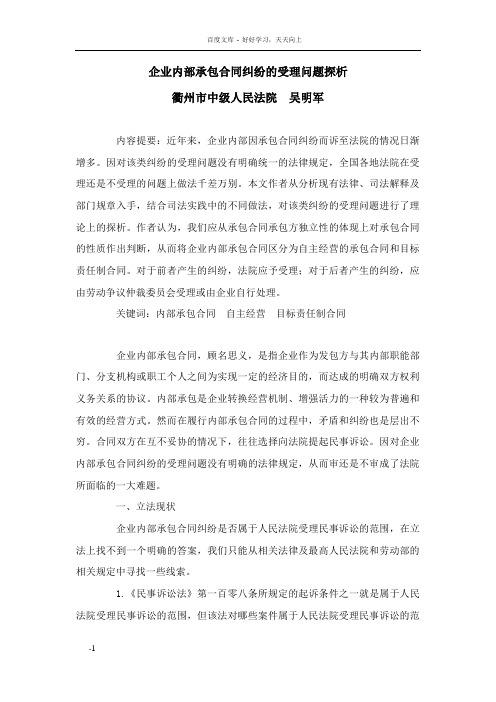 百度文库 - 好好学习，天天向上

企业内部承包合同纠纷的受理问题探析

衢州市中级人民法院　吴明军

内容提要：近年来，企业内部因承包合同纠纷而诉至法院的情况日渐增多。因对该类纠纷的受理问题没有明确统一的法律规定，全国各地法院在受理还是不受理的问题上做法千差万别。本文作者从分析现有法律、司法解释及部门规章入手，结合司法实践中的不同做法，对该类纠纷的受理问题进行了理论上的探析。作者认为，我们应从承包合同承包方独立性的体现上对承包合同的性质作出判断，从而将企业内部承包合同区分为自主经营的承包合同和目标责任制合同。对于前者产生的纠纷，法院应予受理；对于后者产生的纠纷，应由劳动争议仲裁委员会受理或由企业自行处理。

关键词：内部承包合同　自主经营　目标责任制合同

企业内部承包合同，顾名思义，是指企业作为发包方与其内部职能部门、分支机构或职工个人之间为实现一定的经济目的，而达成的明确双方权利义务关系的协议。内部承包是企业转换经营机制、增强活力的一种较为普遍和有效的经营方式。然而在履行内部承包合同的过程中，矛盾和纠纷也是层出不穷。合同双方在互不妥协的情况下，往往选择向法院提起民事诉讼。因对企业内部承包合同纠纷的受理问题没有明确的法律规定，从而审还是不审成了法院所面临的一大难题。

一、立法现状

企业内部承包合同纠纷是否属于人民法院受理民事诉讼的范围，在立法上找不到一个明确的答案，我们只能从相关法律及最高人民法院和劳动部的相关规定中寻找一些线索。

1.《民事诉讼法》第一百零八条所规定的起诉条件之一就是属于人民法院受理民事诉讼的范围，但该法对哪些案件属于人民法院受理民事诉讼的范

-1